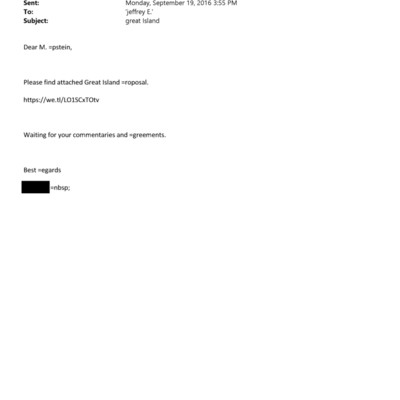 Sent: Monday, September 19, 2016 3:55 PM
To: 'jeffrey E.'
Subject: great Island

Dear M. =pstein,

Please find attached Great Island =roposal.

https://we.tl/LO15CxTOtv

Waiting for your commentaries and =greements.

Best =egards

=nbsp;